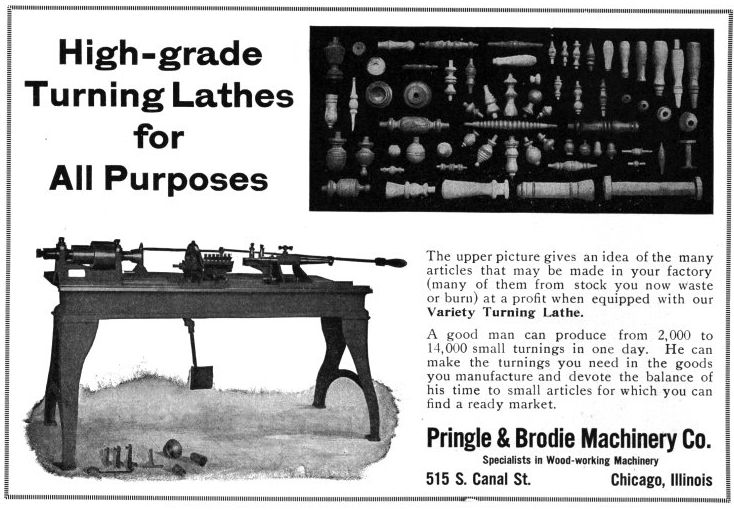 High-grade Turning Lathes for All Purposes

The upper picture gives an idea of the many articles that may be made in your factory (many of them from stock you now waste or burn) at a profit when equipped with our Variety Turning Lathe.

A good man can produce from 2,000 to 14,000 small turnings in one day. He can make the turnings you need in the goods you manufacture and devote the balance of his time to small articles for which you can find a ready market.

Pringle & Brodie Machinery Co.

Specialists in Wood-working Machinery

515 S. Canal St.

Chicago, Illinois